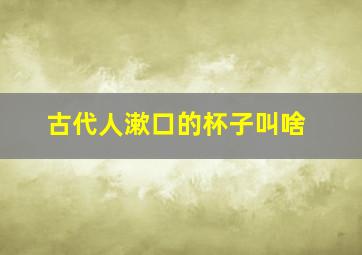 古代人漱口的杯子叫啥